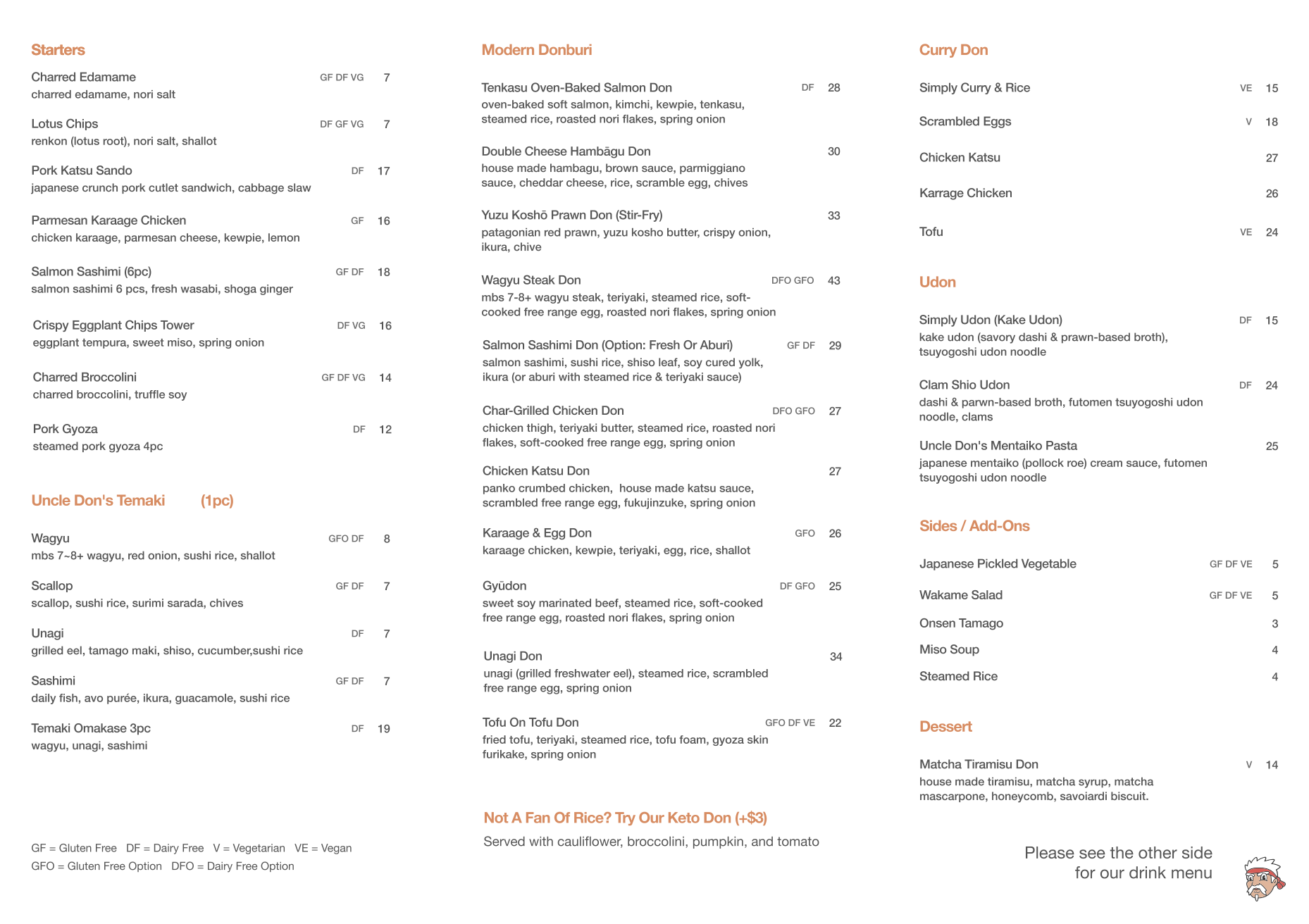 Starters

Charred Edamame GF DF VG 7
charred edamame, nori salt

Lotus Chips DF GF VG 7
renkon (lotus root), nori salt, shallot

Pork Katsu Sando DF 17
japanese crunch pork cutlet sandwich, cabbage slaw

Parmesan Karaage Chicken GF 16
chicken karaage, parmesan cheese, kewpie, lemon

Salmon Sashimi (6pc) GF DF 18
salmon sashimi 6 pcs, fresh wasabi, shoga ginger

Crispy Eggplant Chips Tower DF VG 16
eggplant tempura, sweet miso, spring onion

Charred Broccolini GF DF VG 14
charred broccolini, truffle soy

Pork Gyoza DF 12
steamed pork gyoza 4pc

Uncle Don's Temaki (1pc)

Wagyu GFO DF 8
mbs 7~8+ wagyu, red onion, sushi rice, shallot

Scallop GF DF 7
scallop, sushi rice, surimi sarada, chives

Unagi DF 7
grilled eel, tamago maki, shiso, cucumber,sushi rice

Sashimi GF DF 7
daily fish, avo purée, ikura, guacamole, sushi rice

Temaki Omakase 3pc DF 19
wagyu, unagi, sashimi

GF = Gluten Free DF = Dairy Free V = Vegetarian VE = Vegan
GFO = Gluten Free Option DFO = Dairy Free Option

Modern Donburi

Tenkasu Oven-Baked Salmon Don DF 28
oven-baked soft salmon, kimchi, kewpie, tenkasu, steamed rice, roasted nori flakes, spring onion

Double Cheese Hambāgu Don 30
house made hambagu, brown sauce, parmiggiano sauce, cheddar cheese, rice, scramble egg, chives

Yuzu Koshō Prawn Don (Stir-Fry) 33
patagonian red prawn, yuzu kosho butter, crispy onion, ikura, chive

Wagyu Steak Don DFO GFO 43
mbs 7-8+ wagyu steak, teriyaki, steamed rice, soft-cooked free range egg, roasted nori flakes, spring onion

Salmon Sashimi Don (Option: Fresh Or Aburi) GF DF 29
salmon sashimi, sushi rice, shiso leaf, soy cured yolk, ikura (or aburi with steamed rice & teriyaki sauce)

Char-Grilled Chicken Don DFO GFO 27
chicken thigh, teriyaki butter, steamed rice, roasted nori flakes, soft-cooked free range egg, spring onion

Chicken Katsu Don 27
panko crumbed chicken, house made katsu sauce, scrambled free range egg, fukujinzuke, spring onion

Karaage & Egg Don GFO 26
karaage chicken, kewpie, teriyaki, egg, rice, shallot

Gyūdon DF GFO 25
sweet soy marinated beef, steamed rice, soft-cooked free range egg, roasted nori flakes, spring onion

Unagi Don 34
unagi (grilled freshwater eel), steamed rice, scrambled free range egg, spring onion

Tofu On Tofu Don GFO DF VE 22
fried tofu, teriyaki, steamed rice, tofu foam, gyoza skin furikake, spring onion

Not A Fan Of Rice? Try Our Keto Don (+$3)
Served with cauliflower, broccolini, pumpkin, and tomato

Curry Don

Simply Curry & Rice VE 15

Scrambled Eggs V 18

Chicken Katsu 27

Karrage Chicken 26

Tofu VE 24

Udon

Simply Udon (Kake Udon) DF 15
kake udon (savory dashi & prawn-based broth), tsuyogoshi udon noodle

Clam Shio Udon DF 24
dashi & parwn-based broth, futomen tsuyogoshi udon noodle, clams

Uncle Don's Mentaiko Pasta 25
japanese mentaiko (pollock roe) cream sauce, futomen tsuyogoshi udon noodle

Sides / Add-Ons

Japanese Pickled Vegetable GF DF VE 5

Wakame Salad GF DF VE 5

Onsen Tamago 3

Miso Soup 4

Steamed Rice 4

Dessert

Matcha Tiramisu Don V 14
house made tiramisu, matcha syrup, matcha mascarpone, honeycomb, savoiardi biscuit.

Please see the other side for our drink menu